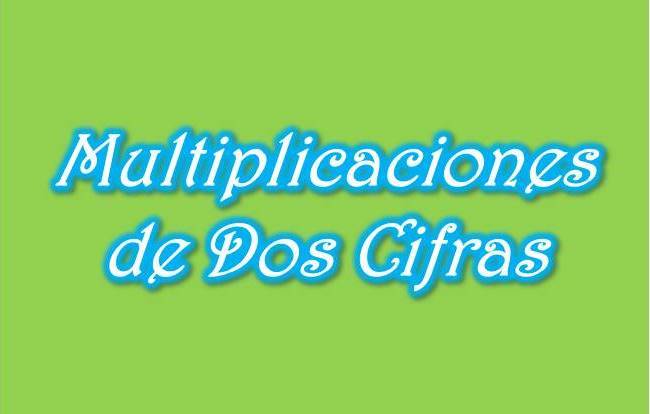 Multiplicaciones de Dos Cifras